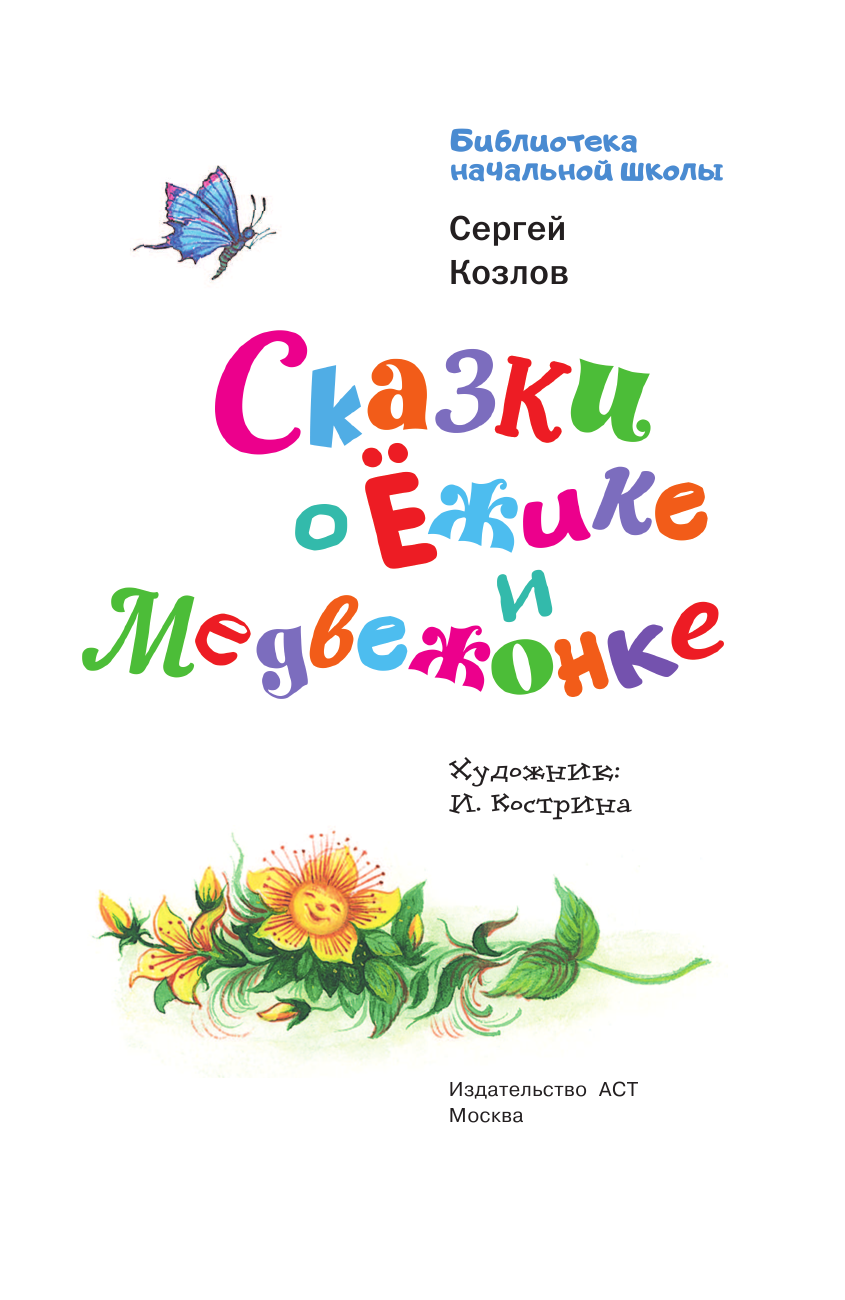 Библиотека начальной школы

Сергей Козлов

Сказки о Ёжике и Медвежонке

Художник:
И. Кострина

Издательство АСТ
Москва